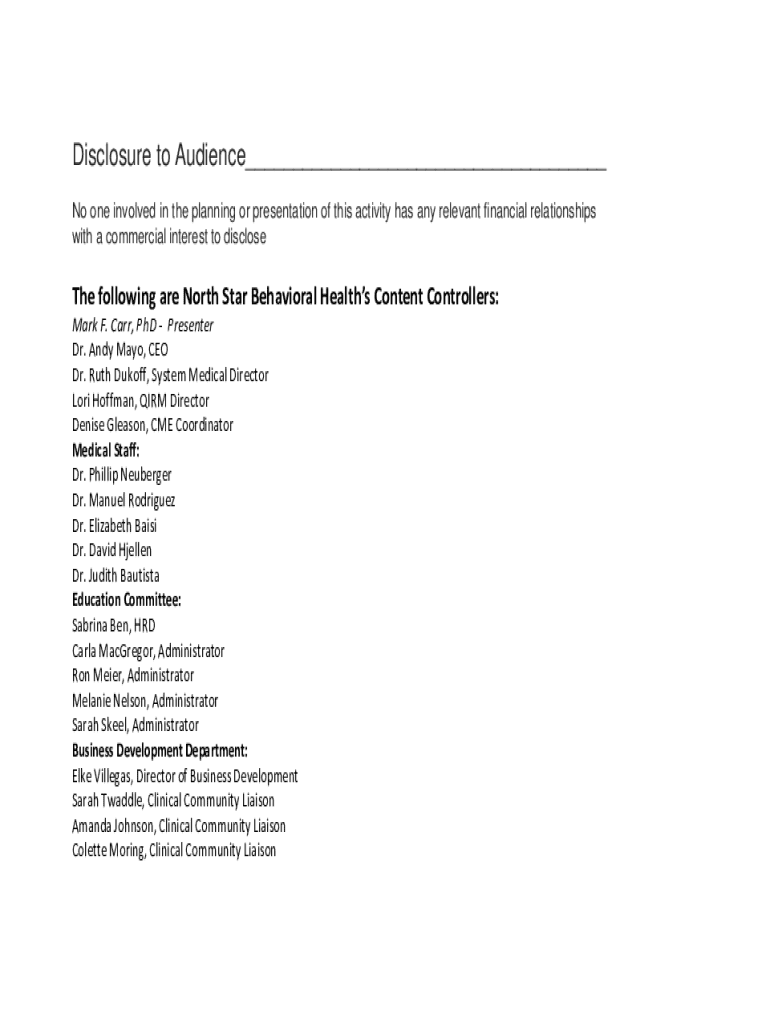 Disclosure to Audience______________________________

No one involved in the planning or presentation of this activity has any relevant financial relationships with a commercial interest to disclose

The following are North Star Behavioral Health's Content Controllers:
Mark F. Carr, PhD - Presenter
Dr. Andy Mayo, CEO
Dr. Ruth Dukoff, System Medical Director
Lori Hoffman, QIRM Director
Denise Gleason, CME Coordinator
Medical Staff:
Dr. Phillip Neuberger
Dr. Manuel Rodriguez
Dr. Elizabeth Baisi
Dr. David Hjellen
Dr. Judith Bautista
Education Committee:
Sabrina Ben, HRD
Carla MacGregor, Administrator
Ron Meier, Administrator
Melanie Nelson, Administrator
Sarah Skeel, Administrator
Business Development Department:
Elke Villegas, Director of Business Development
Sarah Twaddle, Clinical Community Liaison
Amanda Johnson, Clinical Community Liaison
Colette Moring, Clinical Community Liaison